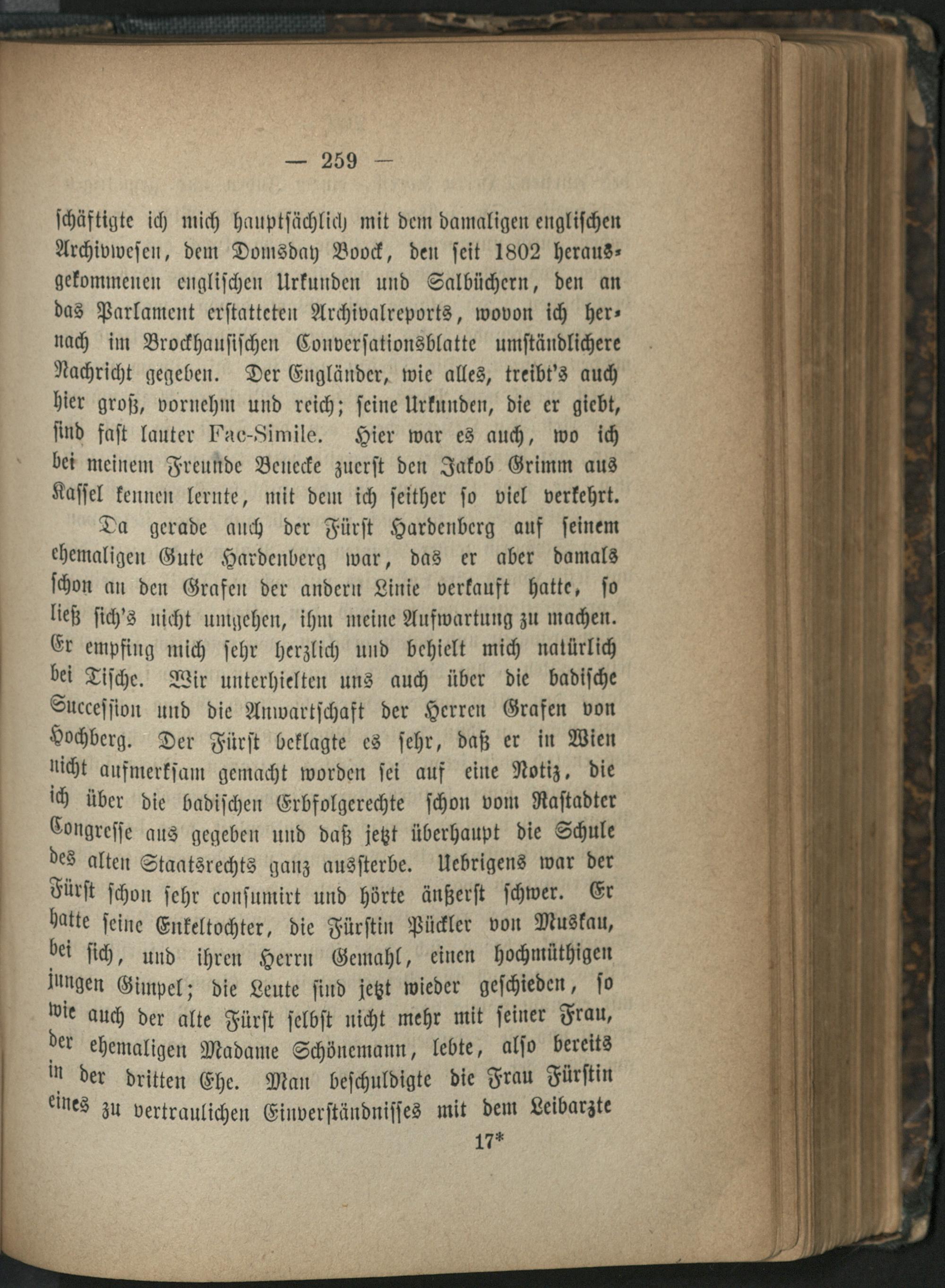 — 259 —

schäftigte ich mich hauptsächlich mit dem damaligen englischen Archivwesen, dem Domsday Boock, den seit 1802 herausgekommenen englischen Urkunden und Salbüchern, den an das Parlament erstatteten Archivalreports, wovon ich hernach im Brockhausischen Conversationsblatte umständlichere Nachricht gegeben. Der Engländer, wie alles, treibt's auch hier groß, vornehm und reich; seine Urkunden, die er giebt, sind fast lauter Fac-Simile. Hier war es auch, wo ich bei meinem Freunde Benecke zuerst den Jakob Grimm aus Kassel kennen lernte, mit dem ich seither so viel verkehrt.

Da gerade auch der Fürst Hardenberg auf seinem ehemaligen Gute Hardenberg war, das er aber damals schon an den Grafen der andern Linie verkauft hatte, so ließ sich's nicht umgehen, ihm meine Aufwartung zu machen. Er empfing mich sehr herzlich und behielt mich natürlich bei Tische. Wir unterhielten uns auch über die badische Succession und die Anwartschaft der Herren Grafen von Hochberg. Der Fürst beklagte es sehr, daß er in Wien nicht aufmerksam gemacht worden sei auf eine Notiz, die ich über die badischen Erbfolgerechte schon vom Rastadter Congresse aus gegeben und daß jetzt überhaupt die Schule des alten Staatsrechts ganz aussterbe. Uebrigens war der Fürst schon sehr consumirt und hörte äußerst schwer. Er hatte seine Enkeltochter, die Fürstin Pückler von Muskau, bei sich, und ihren Herrn Gemahl, einen hochmüthigen jungen Gimpel; die Leute sind jetzt wieder geschieden, so wie auch der alte Fürst selbst nicht mehr mit seiner Frau, der ehemaligen Madame Schönemann, lebte, also bereits in der dritten Ehe. Man beschuldigte die Frau Fürstin eines zu vertraulichen Einverständnisses mit dem Leibarzte

17*